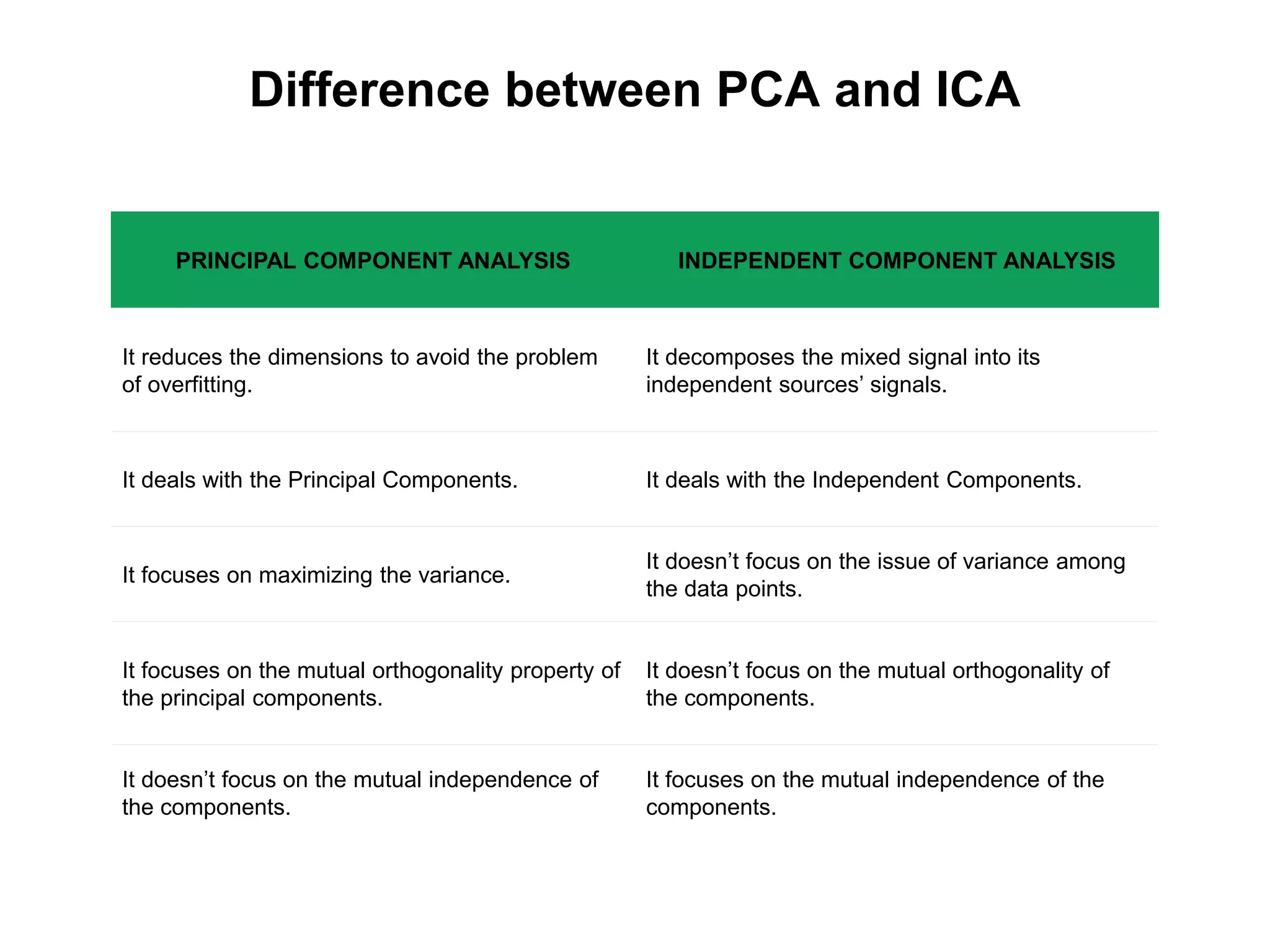 Difference between PCA and ICA

| PRINCIPAL COMPONENT ANALYSIS | INDEPENDENT COMPONENT ANALYSIS |
|---|---|
| It reduces the dimensions to avoid the problem of overfitting. | It decomposes the mixed signal into its independent sources’ signals. |
| It deals with the Principal Components. | It deals with the Independent Components. |
| It focuses on maximizing the variance. | It doesn’t focus on the issue of variance among the data points. |
| It focuses on the mutual orthogonality property of the principal components. | It doesn’t focus on the mutual orthogonality of the components. |
| It doesn’t focus on the mutual independence of the components. | It focuses on the mutual independence of the components. |